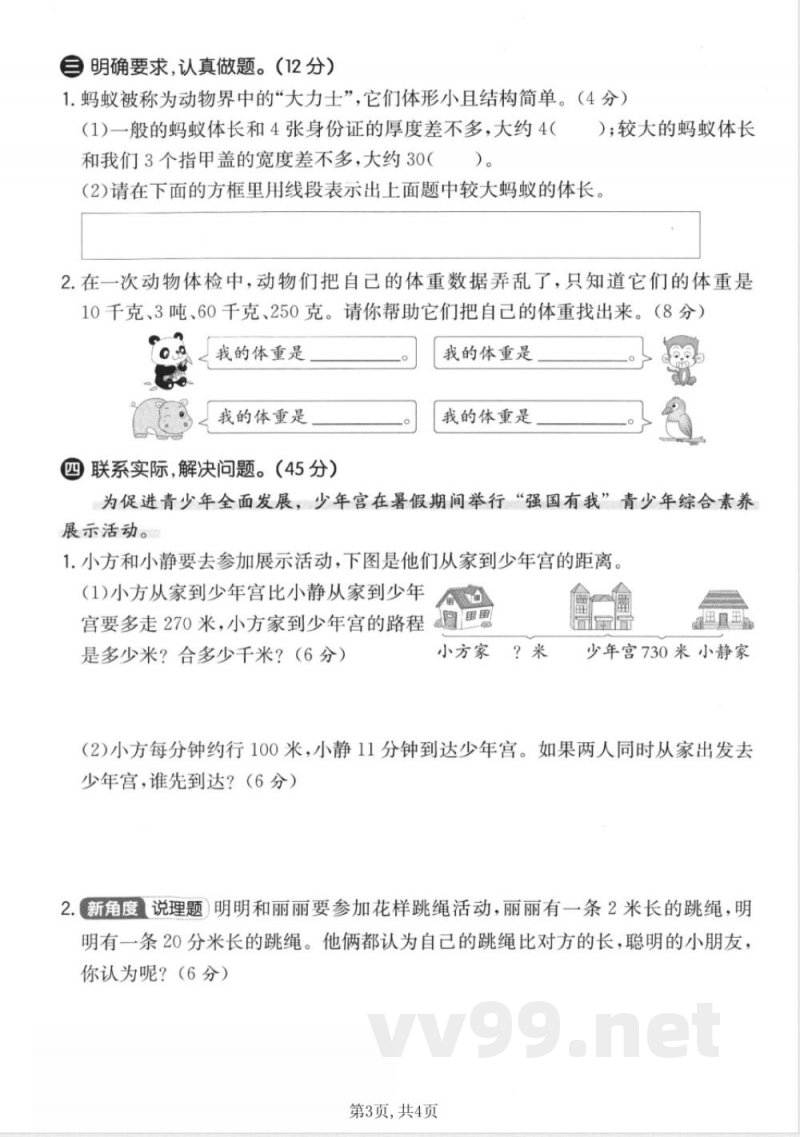 三 明确要求，认真做题。(12分)

1. 蚂蚁被称为动物界中的“大力士”，它们体形小且结构简单。(4分)

(1)一般的蚂蚁体长和4张身份证的厚度差不多，大约4(　　)；较大的蚂蚁体长和我们3个指甲盖的宽度差不多，大约30(　　)。

(2)请在下面的方框里用线段表示出上面题中较大蚂蚁的体长。

2. 在一次动物体检中，动物们把自己的体重数据弄乱了，只知道它们的体重是10千克、3吨、60千克、250克。请你帮助它们把自己的体重找出来。(8分)

我的体重是________。　我的体重是________。

我的体重是________。　我的体重是________。

四 联系实际，解决问题。(45分)

为促进青少年全面发展，少年宫在暑假期间举行“强国有我”青少年综合素养展示活动。

1. 小方和小静要去参加展示活动，下图是他们从家到少年宫的距离。

(1)小方从家到少年宫比小静从家到少年宫要多走270米，小方家到少年宫的路程是多少米？合多少千米？(6分)

小方家　？米　少年宫 730米 小静家

(2)小方每分钟约行100米，小静11分钟到达少年宫。如果两人同时从家出发去少年宫，谁先到达？(6分)

2. 新角度 说理题 明明和丽丽要参加花样跳绳活动，丽丽有一条2米长的跳绳，明明有一条20分米长的跳绳。他俩都认为自己的跳绳比对方的长，聪明的小朋友，你认为呢？(6分)

vv99.net

第3页，共4页